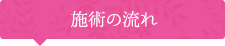 施術の流れ